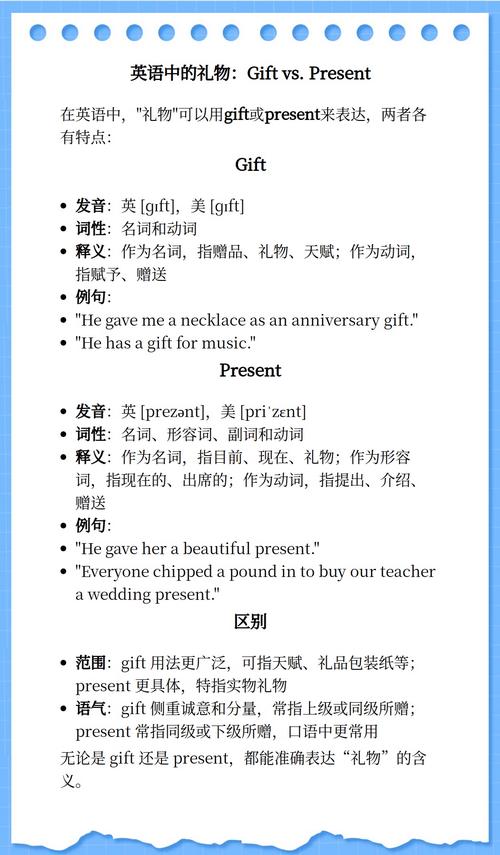 英语中的礼物：Gift vs. Present

在英语中，"礼物"可以用gift或present来表达，两者各有特点：

Gift

- 发音：英 [ɡɪft]，美 [ɡɪft]
- 词性：名词和动词
- 释义：作为名词，指赠品、礼物、天赋；作为动词，指赋予、赠送
- 例句：
- "He gave me a necklace as an anniversary gift."
- "He has a gift for music."

Present

- 发音：英 [prezənt]，美 [priˈzɛnt]
- 词性：名词、形容词、副词和动词
- 释义：作为名词，指目前、现在、礼物；作为形容词，指现在的、出席的；作为动词，指提出、介绍、赠送
- 例句：
- "He gave her a beautiful present."
- "Everyone chipped a pound in to buy our teacher a wedding present."

区别

- 范围：gift 用法更广泛，可指天赋、礼品包装纸等；present 更具体，特指实物礼物
- 语气：gift 侧重诚意和分量，常指上级或同级所赠；present 常指同级或下级所赠，口语中更常用

无论是 gift 还是 present，都能准确表达“礼物”的含义。